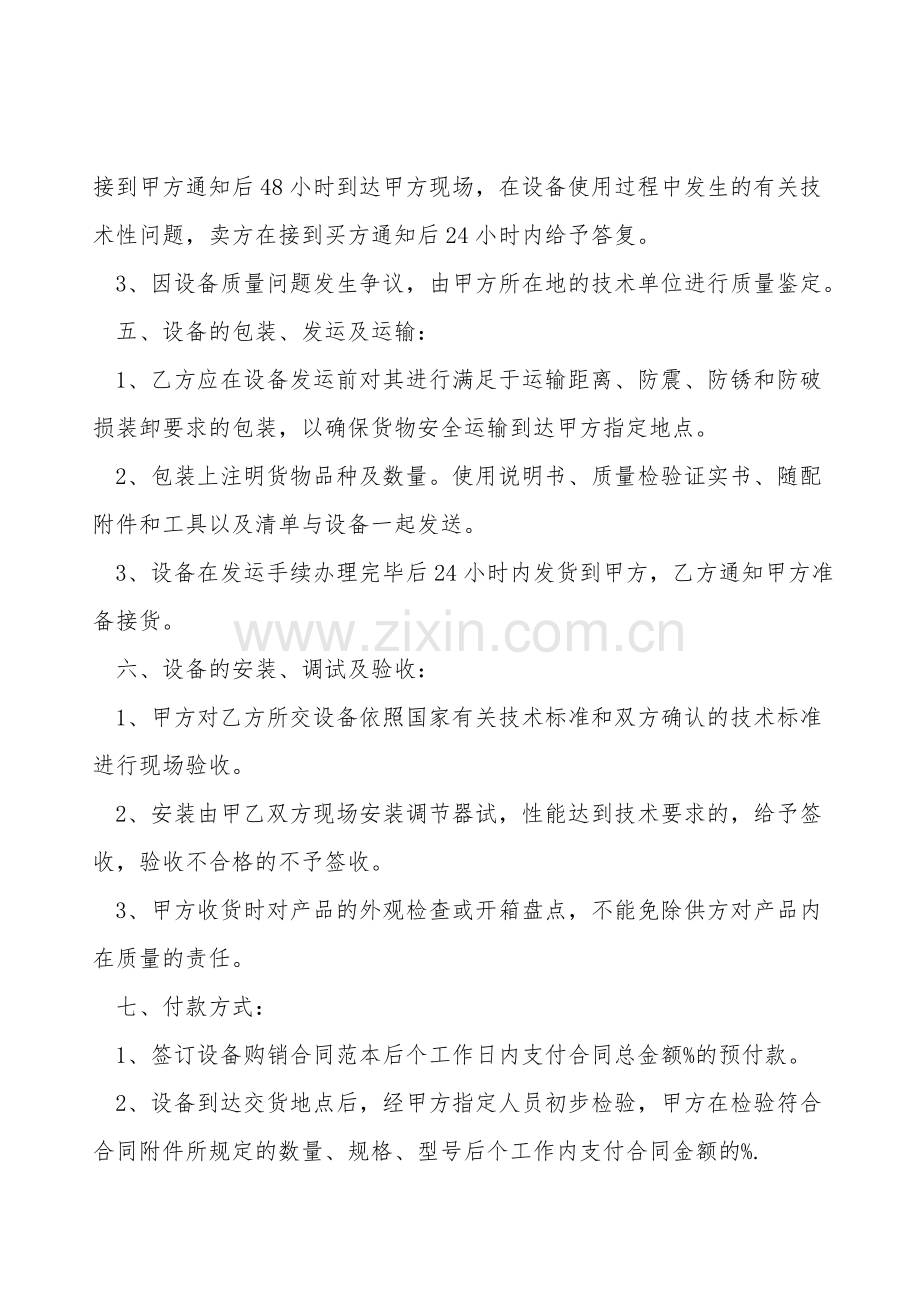 接到甲方通知后48小时到达甲方现场，在设备使用过程中发生的有关技术性问题，卖方在接到买方通知后24小时内给予答复。

3、因设备质量问题发生争议，由甲方所在地的技术单位进行质量鉴定。

五、设备的包装、发运及运输：

1、乙方应在设备发运前对其进行满足于运输距离、防震、防锈和防破损装卸要求的包装，以确保货物安全运输到达甲方指定地点。

2、包装上注明货物品种及数量。使用说明书、质量检验证实书、随配附件和工具以及清单与设备一起发送。

3、设备在发运手续办理完毕后24小时内发货到甲方，乙方通知甲方准备接货。

www.zixin.com.cn

六、设备的安装、调试及验收：

1、甲方对乙方所交设备依照国家有关技术标准和双方确认的技术标准进行现场验收。

2、安装由甲乙双方现场安装调节器试，性能达到技术要求的，给予签收，验收不合格的不予签收。

3、甲方收货时对产品的外观检查或开箱盘点，不能免除供方对产品内在质量的责任。

七、付款方式：

1、签订设备购销合同范本后个工作日内支付合同总金额%的预付款。

2、设备到达交货地点后，经甲方指定人员初步检验，甲方在检验符合合同附件所规定的数量、规格、型号后个工作内支付合同金额的%.